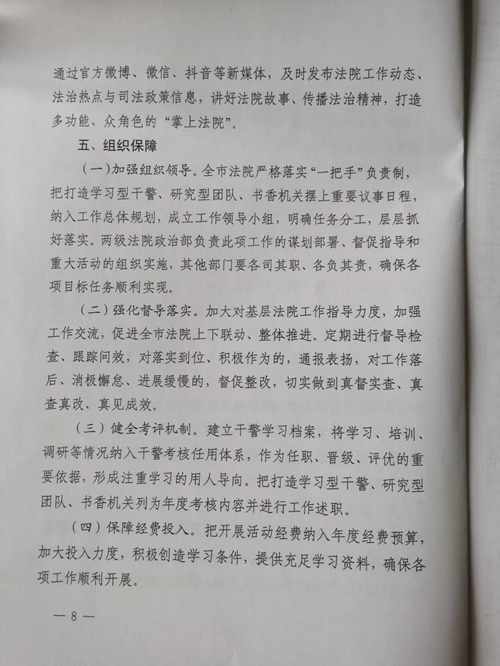 通过官方微博、微信、抖音等新媒体，及时发布法院工作动态、法治热点与司法政策信息，讲好法院故事、传播法治精神，打造多功能、众角色的“掌上法院”。

五、组织保障

（一）加强组织领导。全市法院严格落实“一把手”负责制，把打造学习型干警、研究型团队、书香机关摆上重要议事日程，纳入工作总体规划，成立工作领导小组，明确任务分工，层层抓好落实。两级法院政治部负责此项工作的谋划部署、督促指导和重大活动的组织实施，其他部门要各司其职、各负其责，确保各项目标任务顺利实现。

（二）强化督导落实。加大对基层法院工作指导力度，加强工作交流，促进全市法院上下联动、整体推进。定期进行督导检查、跟踪问效，对落实到位、积极作为的，通报表扬，对工作落后、消极懈怠、进展缓慢的，督促整改，切实做到真督实查、真查真改、真见成效。

（三）健全考评机制。建立干警学习档案，将学习、培训、调研等情况纳入干警考核任用体系，作为任职、晋级、评优的重要依据，形成注重学习的用人导向。把打造学习型干警、研究型团队、书香机关列为年度考核内容并进行工作述职。

（四）保障经费投入。把开展活动经费纳入年度经费预算，加大投入力度，积极创造学习条件，提供充足学习资料，确保各项工作顺利开展。

— 8 —